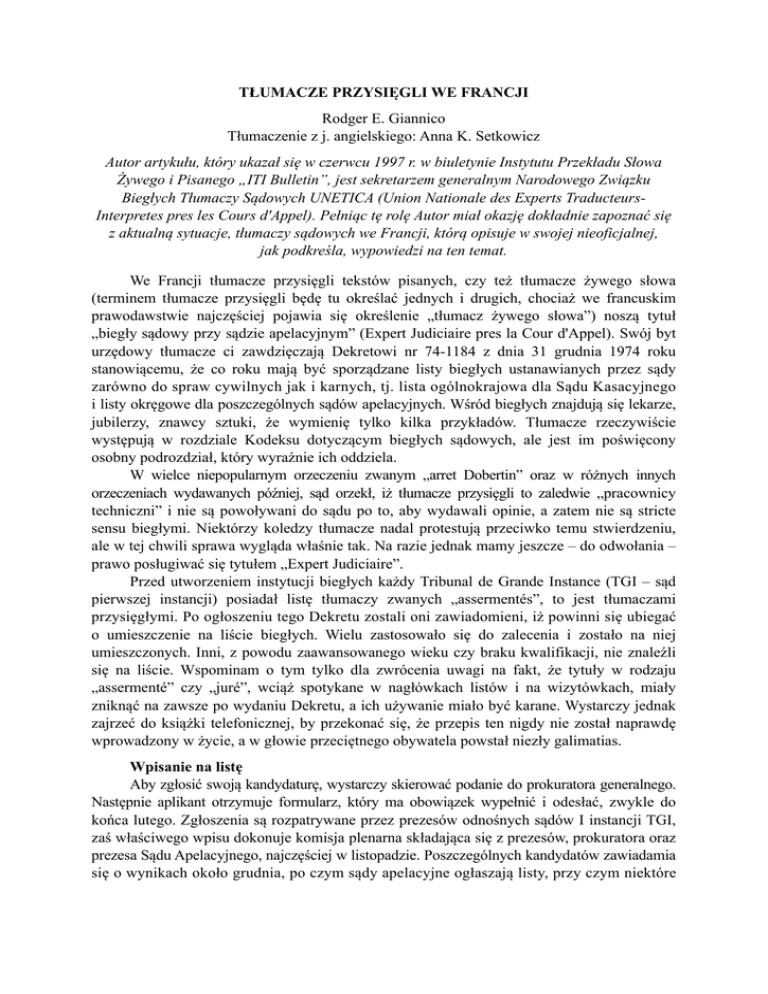 TŁUMACZE PRZYSIĘGLI WE FRANCJI

Rodger E. Giannico
Tłumaczenie z j. angielskiego: Anna K. Setkowicz

Autor artykułu, który ukazał się w czerwcu 1997 r. w biuletynie Instytutu Przekładu Słowa Żywego i Pisanego „ITI Bulletin", jest sekretarzem generalnym Narodowego Związku Biegłych Tłumaczy Sądowych UNETICA (Union Nationale des Experts Traducteurs-Interpretes pres les Cours d'Appel). Pełniąc tę rolę Autor miał okazję dokładnie zapoznać się z aktualną sytuacje, tłumaczy sądowych we Francji, którą opisuje w swojej nieoficjalnej, jak podkreśla, wypowiedzi na ten temat.

We Francji tłumacze przysięgli tekstów pisanych, czy też tłumacze żywego słowa (terminem tłumacze przysięgli będę tu określać jednych i drugich, chociaż we francuskim prawodawstwie najczęściej pojawia się określenie „tłumacz żywego słowa") noszą tytuł „biegły sądowy przy sądzie apelacyjnym" (Expert Judiciaire pres la Cour d'Appel). Swój byt urzędowy tłumacze ci zawdzięczają Dekretowi nr 74-1184 z dnia 31 grudnia 1974 roku stanowiącemu, że co roku mają być sporządzane listy biegłych ustanawianych przez sądy zarówno do spraw cywilnych jak i karnych, tj. lista ogólnokrajowa dla Sądu Kasacyjnego i listy okręgowe dla poszczególnych sądów apelacyjnych. Wśród biegłych znajdują się lekarze, jubilerzy, znawcy sztuki, że wymienię tylko kilka przykładów. Tłumacze rzeczywiście występują w rozdziale Kodeksu dotyczącym biegłych sądowych, ale jest im poświęcony osobny podrozdział, który wyraźnie ich oddziela.

W wielce niepopularnym orzeczeniu zwanym „arret Dobertin" oraz w różnych innych orzeczeniach wydawanych później, sąd orzekł, iż tłumacze przysięgli to zaledwie „pracownicy techniczni" i nie są powoływani do sądu po to, aby wydawali opinie, a zatem nie są stricte sensu biegłymi. Niektórzy koledzy tłumacze nadal protestują przeciwko temu stwierdzeniu, ale w tej chwili sprawa wygląda właśnie tak. Na razie jednak mamy jeszcze – do odwołania – prawo posługiwać się tytułem „Expert Judiciaire".

Przed utworzeniem instytucji biegłych każdy Tribunal de Grande Instance (TGI – sąd pierwszej instancji) posiadał listę tłumaczy zwanych „assermentés", to jest tłumaczami przysięgłymi. Po ogłoszeniu tego Dekretu zostali oni zawiadomieni, iż powinni się ubiegać o umieszczenie na liście biegłych. Wielu zastosowało się do zalecenia i zostało na niej umieszczonych. Inni, z powodu zaawansowanego wieku czy braku kwalifikacji, nie znaleźli się na liście. Wspominam o tym tylko dla zwrócenia uwagi na fakt, że tytuły w rodzaju „assermenté" czy „juré", wciąż spotykane w nagłówkach listów i na wizytówkach, miały zniknąć na zawsze po wydaniu Dekretu, a ich używanie miało być karane. Wystarczy jednak zajrzeć do książki telefonicznej, by przekonać się, że przepis ten nigdy nie został naprawdę wprowadzony w życie, a w głowie przeciętnego obywatela powstał niezły galimatias.

Wpisanie na listę

Aby zgłosić swoją kandydaturę, wystarczy skierować podanie do prokuratora generalnego. Następnie aplikant otrzymuje formularz, który ma obowiązek wypełnić i odesłać, zwykle do końca lutego. Zgłoszenia są rozpatrywane przez prezesów odnośnych sądów I instancji TGI, zaś właściwego wpisu dokonuje komisja plenarna składająca się z prezesów, prokuratora oraz prezesa Sądu Apelacyjnego, najczęściej w listopadzie. Poszczególnych kandydatów zawiadamia się o wynikach około grudnia, po czym sądy apelacyjne ogłaszają listy, przy czym niektóre